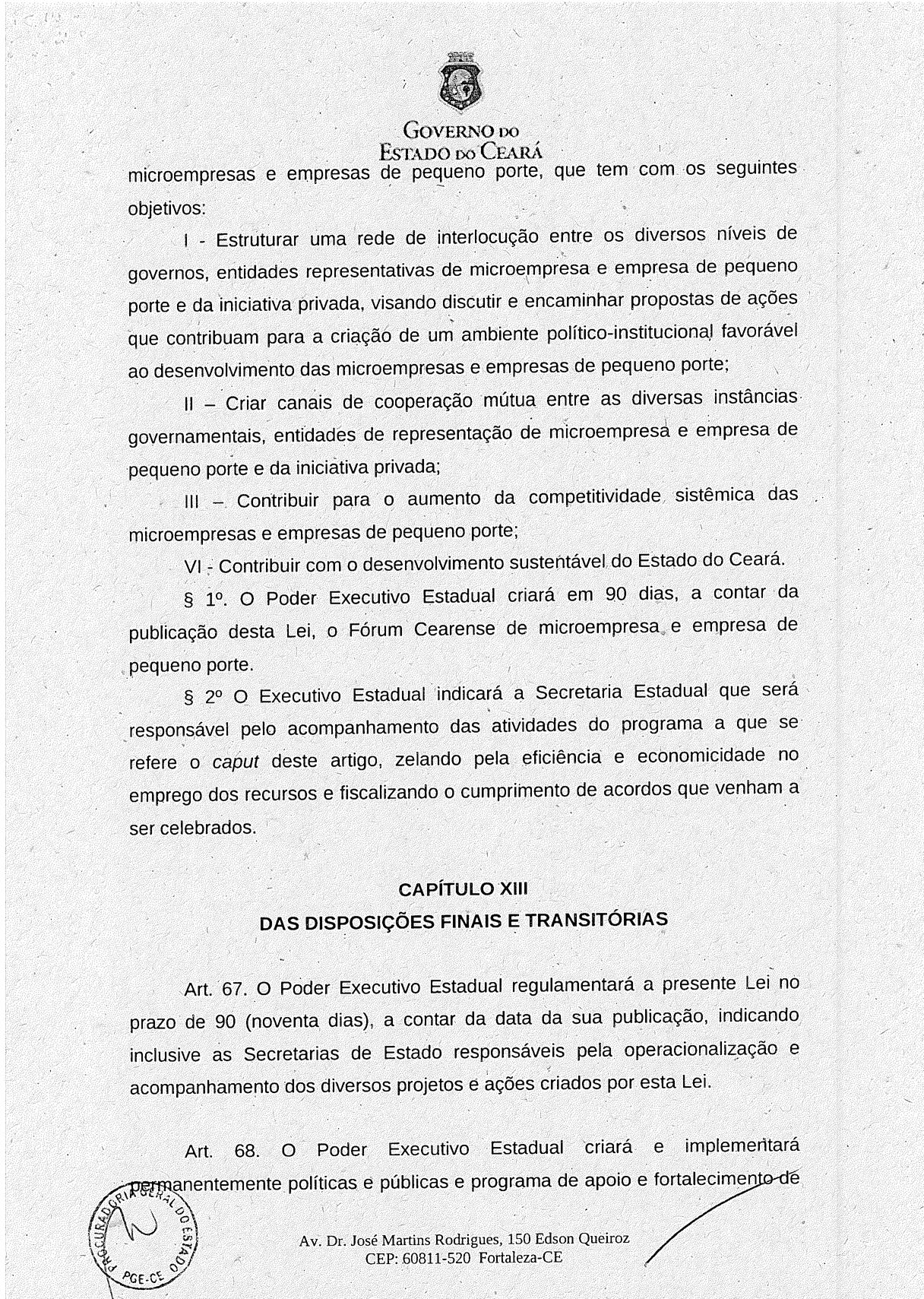 GOVERNO DO
ESTADO DO CEARÁ

microempresas e empresas de pequeno porte, que tem com os seguintes objetivos:

I - Estruturar uma rede de interlocução entre os diversos níveis de governos, entidades representativas de microempresa e empresa de pequeno porte e da iniciativa privada, visando discutir e encaminhar propostas de ações que contribuam para a criação de um ambiente político-institucional favorável ao desenvolvimento das microempresas e empresas de pequeno porte;

II – Criar canais de cooperação mútua entre as diversas instâncias governamentais, entidades de representação de microempresa e empresa de pequeno porte e da iniciativa privada;

III – Contribuir para o aumento da competitividade sistêmica das microempresas e empresas de pequeno porte;

VI - Contribuir com o desenvolvimento sustentável do Estado do Ceará.

§ 1º. O Poder Executivo Estadual criará em 90 dias, a contar da publicação desta Lei, o Fórum Cearense de microempresa e empresa de pequeno porte.

§ 2º O Executivo Estadual indicará a Secretaria Estadual que será responsável pelo acompanhamento das atividades do programa a que se refere o caput deste artigo, zelando pela eficiência e economicidade no emprego dos recursos e fiscalizando o cumprimento de acordos que venham a ser celebrados.

CAPÍTULO XIII
DAS DISPOSIÇÕES FINAIS E TRANSITÓRIAS

Art. 67. O Poder Executivo Estadual regulamentará a presente Lei no prazo de 90 (noventa dias), a contar da data da sua publicação, indicando inclusive as Secretarias de Estado responsáveis pela operacionalização e acompanhamento dos diversos projetos e ações criados por esta Lei.

Art. 68. O Poder Executivo Estadual criará e implementará permanentemente políticas e públicas e programa de apoio e fortalecimento de

PROCURADORIA GERAL DO ESTADO PGE-CE

Av. Dr. José Martins Rodrigues, 150 Edson Queiroz
CEP: 60811-520 Fortaleza-CE